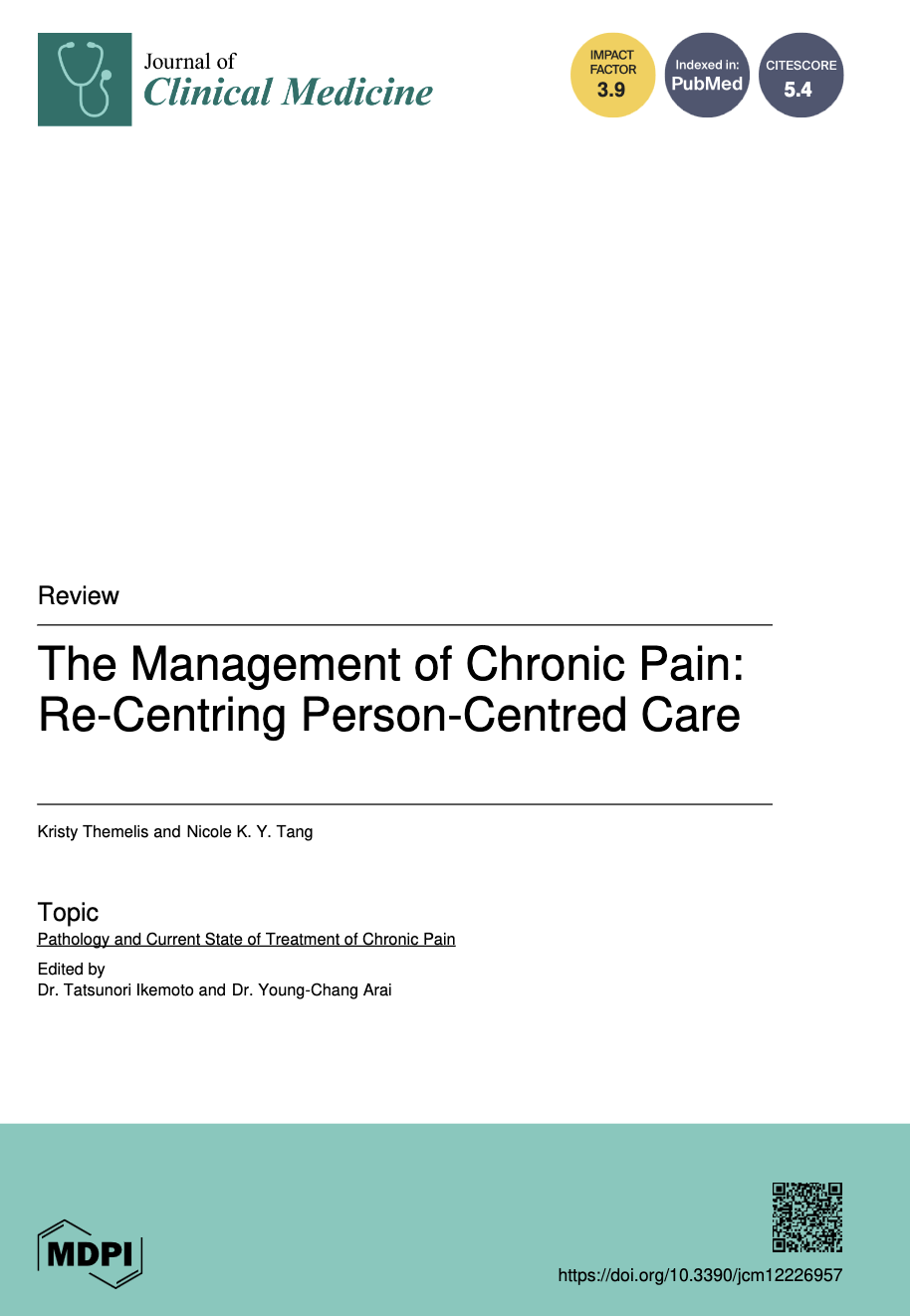 Journal of
Clinical Medicine

IMPACT FACTOR
3.9

Indexed in:
PubMed

CITESCORE
5.4

Review

The Management of Chronic Pain: Re-Centring Person-Centred Care

Kristy Themelis and Nicole K. Y. Tang

Topic
Pathology and Current State of Treatment of Chronic Pain

Edited by
Dr. Tatsunori Ikemoto and Dr. Young-Chang Arai

MDPI

https://doi.org/10.3390/jcm12226957